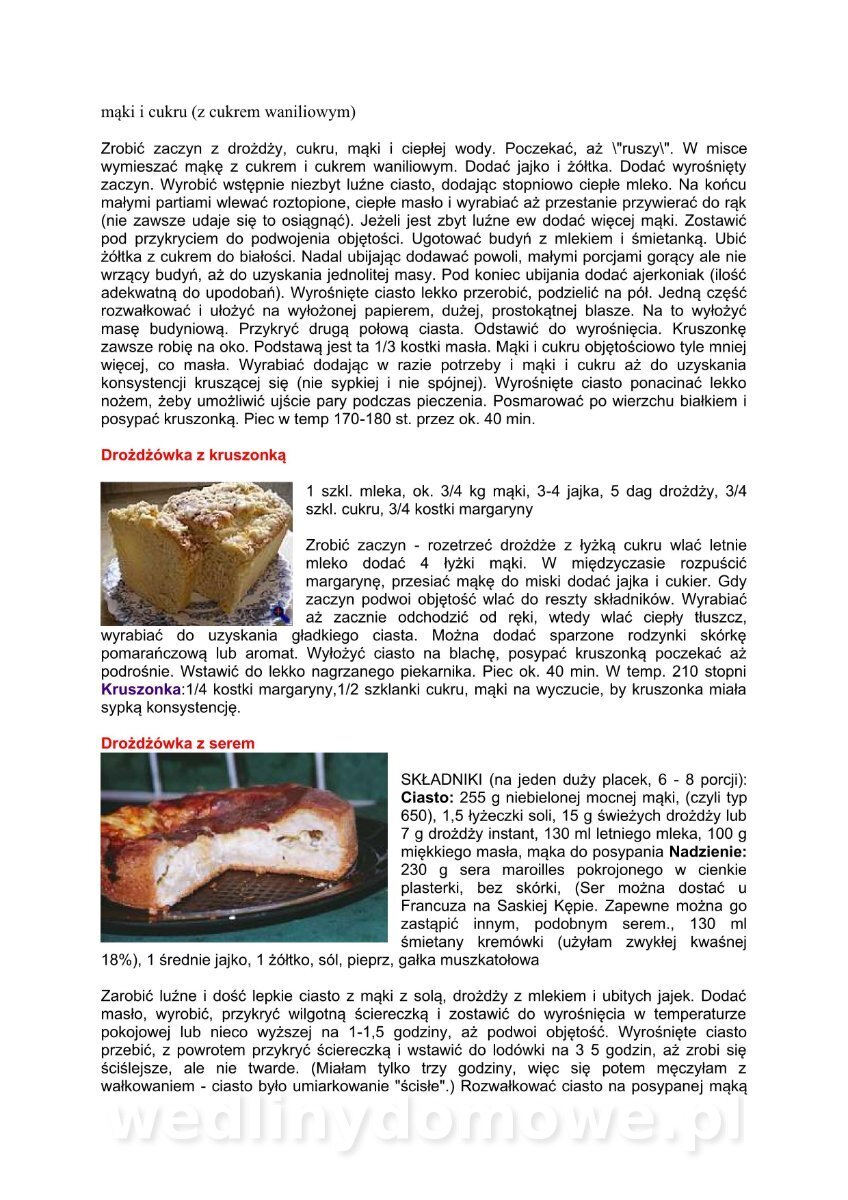 mąki i cukru (z cukrem waniliowym)

Zrobić zaczyn z drożdży, cukru, mąki i ciepłej wody. Poczekać, aż \"ruszy\". W misce wymieszać mąkę z cukrem i cukrem waniliowym. Dodać jajko i żółtka. Dodać wyrośnięty zaczyn. Wyrobić wstępnie niezbyt luźne ciasto, dodając stopniowo ciepłe mleko. Na końcu małymi partiami wlewać roztopione, ciepłe masło i wyrabiać aż przestanie przywierać do rąk (nie zawsze udaje się to osiągnąć). Jeżeli jest zbyt luźne ew dodać więcej mąki. Zostawić pod przykryciem do podwojenia objętości. Ugotować budyń z mlekiem i śmietanką. Ubić żółtka z cukrem do białości. Nadal ubijając dodawać powoli, małymi porcjami gorący ale nie wrzący budyń, aż do uzyskania jednolitej masy. Pod koniec ubijania dodać ajerkoniak (ilość adekwatną do upodobań). Wyrośnięte ciasto lekko przerobić, podzielić na pół. Jedną część rozwałkować i ułożyć na wyłożonej papierem, dużej, prostokątnej blasze. Na to wyłożyć masę budyniową. Przykryć drugą połową ciasta. Odstawić do wyrośnięcia. Kruszonkę zawsze robię na oko. Podstawą jest ta 1/3 kostki masła. Mąki i cukru objętościowo tyle mniej więcej, co masła. Wyrabiać dodając w razie potrzeby i mąki i cukru aż do uzyskania konsystencji kruszącej się (nie sypkiej i nie spójnej). Wyrośnięte ciasto ponacinać lekko nożem, żeby umożliwić ujście pary podczas pieczenia. Posmarować po wierzchu białkiem i posypać kruszonką. Piec w temp 170-180 st. przez ok. 40 min.

Drożdżówka z kruszonką

1 szkl. mleka, ok. 3/4 kg mąki, 3-4 jajka, 5 dag drożdży, 3/4 szkl. cukru, 3/4 kostki margaryny

Zrobić zaczyn - rozetrzeć drożdże z łyżką cukru wlać letnie mleko dodać 4 łyżki mąki. W międzyczasie rozpuścić margarynę, przesiać mąkę do miski dodać jajka i cukier. Gdy zaczyn podwoi objętość wlać do reszty składników. Wyrabiać aż zacznie odchodzić od ręki, wtedy wlać ciepły tłuszcz, wyrabiać do uzyskania gładkiego ciasta. Można dodać sparzone rodzynki skórkę pomarańczową lub aromat. Wyłożyć ciasto na blachę, posypać kruszonką poczekać aż podrośnie. Wstawić do lekko nagrzanego piekarnika. Piec ok. 40 min. W temp. 210 stopni
Kruszonka:1/4 kostki margaryny,1/2 szklanki cukru, mąki na wyczucie, by kruszonka miała sypką konsystencję.

Drożdżówka z serem

SKŁADNIKI (na jeden duży placek, 6 - 8 porcji): Ciasto: 255 g niebielonej mocnej mąki, (czyli typ 650), 1,5 łyżeczki soli, 15 g świeżych drożdży lub 7 g drożdży instant, 130 ml letniego mleka, 100 g miękkiego masła, mąka do posypania Nadzienie: 230 g sera maroilles pokrojonego w cienkie plasterki, bez skórki, (Ser można dostać u Francuza na Saskiej Kępie. Zapewne można go zastąpić innym, podobnym serem., 130 ml śmietany kremówki (użyłam zwykłej kwaśnej 18%), 1 średnie jajko, 1 żółtko, sól, pieprz, gałka muszkatołowa

Zarobić luźne i dość lepkie ciasto z mąki z solą, drożdży z mlekiem i ubitych jajek. Dodać masło, wyrobić, przykryć wilgotną ściereczką i zostawić do wyrośnięcia w temperaturze pokojowej lub nieco wyższej na 1-1,5 godziny, aż podwoi objętość. Wyrośnięte ciasto przebić, z powrotem przykryć ściereczką i wstawić do lodówki na 3 5 godzin, aż zrobi się ściślejsze, ale nie twarde. (Miałam tylko trzy godziny, więc się potem męczyłam z wałkowaniem - ciasto było umiarkowanie "ścisłe".) Rozwałkować ciasto na posypanej mąką

wedlinydomowe.pl